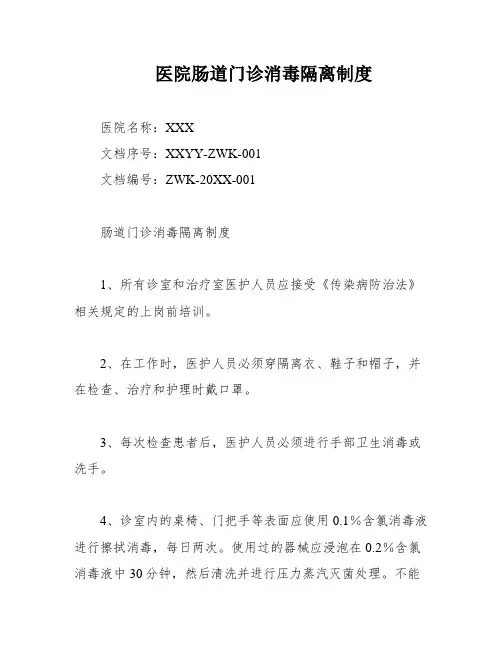 医院肠道门诊消毒隔离制度

医院名称：XXX

文档序号：XXYY-ZWK-001

文档编号：ZWK-20XX-001

肠道门诊消毒隔离制度

1、所有诊室和治疗室医护人员应接受《传染病防治法》相关规定的上岗前培训。

2、在工作时，医护人员必须穿隔离衣、鞋子和帽子，并在检查、治疗和护理时戴口罩。

3、每次检查患者后，医护人员必须进行手部卫生消毒或洗手。

4、诊室内的桌椅、门把手等表面应使用0.1%含氯消毒液进行擦拭消毒，每日两次。使用过的器械应浸泡在0.2%含氯消毒液中30分钟，然后清洗并进行压力蒸汽灭菌处理。不能